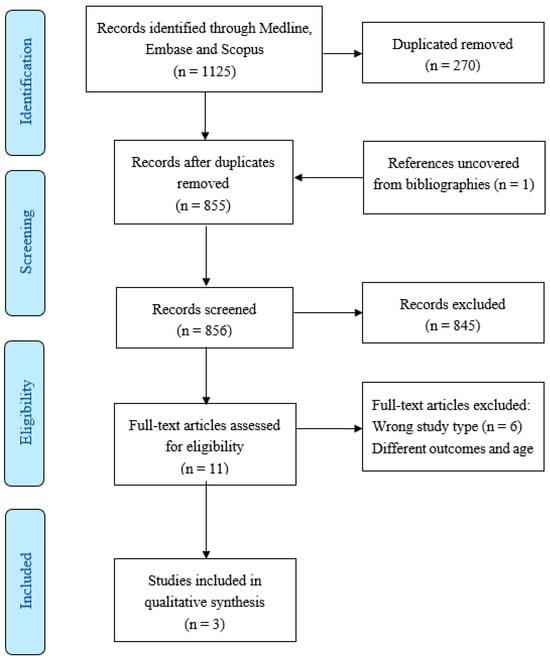 Identification

Records identified through Medline, Embase and Scopus
(n = 1125)

Duplicated removed
(n = 270)

Screening

Records after duplicates removed
(n = 855)

References uncovered from bibliographies (n = 1)

Records screened
(n = 856)

Records excluded
(n = 845)

Eligibility

Full-text articles assessed for eligibility
(n = 11)

Full-text articles excluded:
Wrong study type (n = 6)
Different outcomes and age

Included

Studies included in qualitative synthesis
(n = 3)